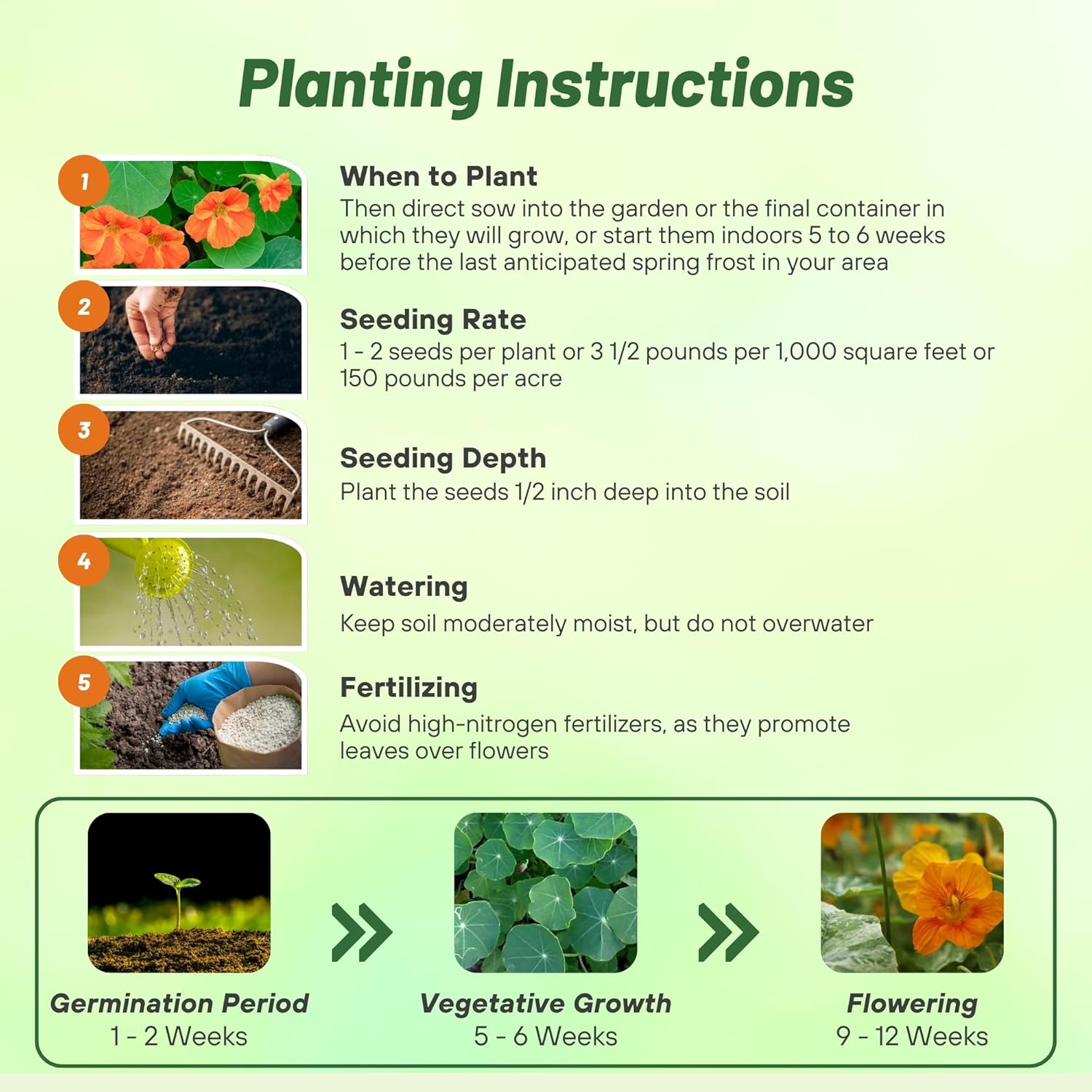 Planting Instructions

1

When to Plant
Then direct sow into the garden or the final container in which they will grow, or start them indoors 5 to 6 weeks before the last anticipated spring frost in your area

2

Seeding Rate
1 - 2 seeds per plant or 3 1/2 pounds per 1,000 square feet or 150 pounds per acre

3

Seeding Depth
Plant the seeds 1/2 inch deep into the soil

4

Watering
Keep soil moderately moist, but do not overwater

5

Fertilizing
Avoid high-nitrogen fertilizers, as they promote leaves over flowers

Germination Period
1 - 2 Weeks

Vegetative Growth
5 - 6 Weeks

Flowering
9 - 12 Weeks